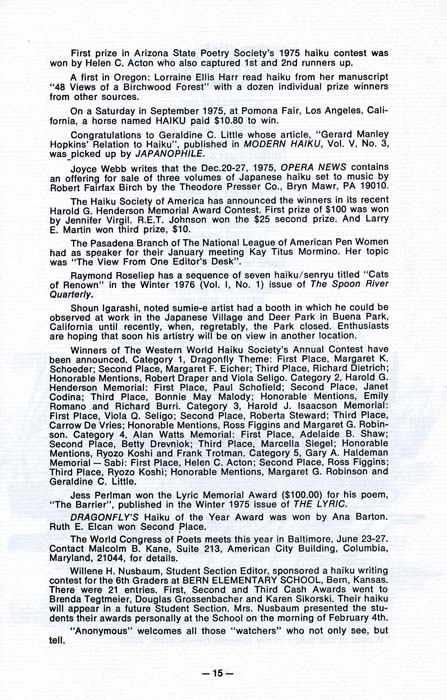 First prize in Arizona State Poetry Society's 1975 haiku contest was won by Helen C. Acton who also captured 1st and 2nd runners up.

A first in Oregon: Lorraine Ellis Harr read haiku from her manuscript "48 Views of a Birchwood Forest" with a dozen individual prize winners from other sources.

On a Saturday in September 1975, at Pomona Fair, Los Angeles, California, a horse named HAIKU paid $10.80 to win.

Congratulations to Geraldine C. Little whose article, "Gerard Manley Hopkins' Relation to Haiku", published in MODERN HAIKU, Vol. V, No. 3, was picked up by JAPANOPHILE.

Joyce Webb writes that the Dec.20-27, 1975, OPERA NEWS contains an offering for sale of three volumes of Japanese haiku set to music by Robert Fairfax Birch by the Theodore Presser Co., Bryn Mawr, PA 19010.

The Haiku Society of America has announced the winners in its recent Harold G. Henderson Memorial Award Contest. First prize of $100 was won by Jennifer Virgil. R.E.T. Johnson won the $25 second prize. And Larry E. Martin won third prize, $10.

The Pasadena Branch of The National League of American Pen Women had as speaker for their January meeting Kay Titus Mormino. Her topic was "The View From One Editor's Desk".

Raymond Roseliep has a sequence of seven haiku/senryu titled "Cats of Renown" in the Winter 1976 (Vol. I, No. 1) issue of The Spoon River Quarterly.

Shoun Igarashi, noted sumie-e artist had a booth in which he could be observed at work in the Japanese Village and Deer Park in Buena Park, California until recently, when, regretably, the Park closed. Enthusiasts are hoping that soon his artistry will be on view in another location.

Winners of The Western World Haiku Society's Annual Contest have been announced. Category 1, Dragonfly Theme: First Place, Margaret K. Schoeder; Second Place, Margaret F. Eicher; Third Place, Richard Dietrich; Honorable Mentions, Robert Draper and Viola Seligo. Category 2, Harold G. Henderson Memorial: First Place, Paul Schofield; Second Place, Janet Codina; Third Place, Bonnie May Malody; Honorable Mentions, Emily Romano and Richard Burri. Category 3, Harold J. Isaacson Memorial: First Place, Viola Q. Seligo; Second Place, Roberta Steward; Third Place, Carrow De Vries; Honorable Mentions, Ross Figgins and Margaret G. Robinson. Category 4, Alan Watts Memorial: First Place, Adelaide B. Shaw; Second Place, Betty Drevniok; Third Place, Marcella Siegel; Honorable Mentions, Ryozo Koshi and Frank Trotman. Category 5, Gary A. Haldeman Memorial — Sabi: First Place, Helen C. Acton; Second Place, Ross Figgins; Third Place, Ryozo Koshi; Honorable Mentions, Margaret G. Robinson and Geraldine C. Little.

Jess Perlman won the Lyric Memorial Award ($100.00) for his poem, "The Barrier", published in the Winter 1975 issue of THE LYRIC.

DRAGONFLY'S Haiku of the Year Award was won by Ana Barton. Ruth E. Elcan won Second Place.

The World Congress of Poets meets this year in Baltimore, June 23-27. Contact Malcolm B. Kane, Suite 213, American City Building, Columbia, Maryland, 21044, for details.

Willene H. Nusbaum, Student Section Editor, sponsored a haiku writing contest for the 6th Graders at BERN ELEMENTARY SCHOOL, Bern, Kansas. There were 21 entries. First, Second and Third Cash Awards went to Brenda Tegtmeier, Douglas Grossenbacher and Karen Sikorski. Their haiku will appear in a future Student Section. Mrs. Nusbaum presented the students their awards personally at the School on the morning of February 4th.

"Anonymous" welcomes all those "watchers" who not only see, but tell.

— 15 —